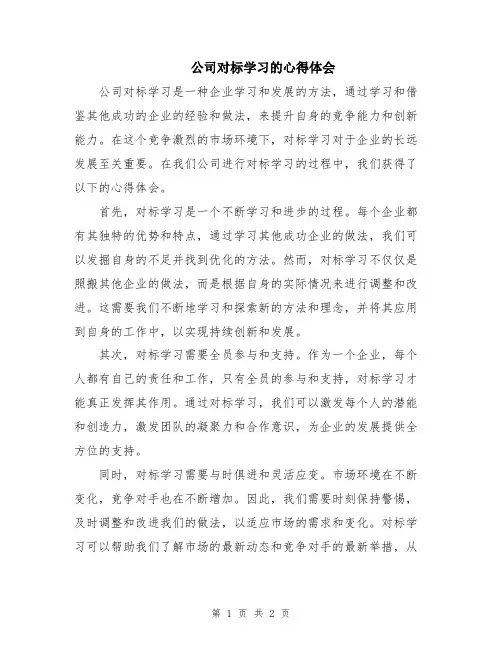 公司对标学习的心得体会

公司对标学习是一种企业学习和发展的方法，通过学习和借鉴其他成功的企业的经验和做法，来提升自身的竞争能力和创新能力。在这个竞争激烈的市场环境下，对标学习对于企业的长远发展至关重要。在我们公司进行对标学习的过程中，我们获得了以下的心得体会。

首先，对标学习是一个不断学习和进步的过程。每个企业都有其独特的优势和特点，通过学习其他成功企业的做法，我们可以发掘自身的不足并找到优化的方法。然而，对标学习不仅仅是照搬其他企业的做法，而是根据自身的实际情况来进行调整和改进。这需要我们不断地学习和探索新的方法和理念，并将其应用到自身的工作中，以实现持续创新和发展。

其次，对标学习需要全员参与和支持。作为一个企业，每个人都有自己的责任和工作，只有全员的参与和支持，对标学习才能真正发挥其作用。通过对标学习，我们可以激发每个人的潜能和创造力，激发团队的凝聚力和合作意识，为企业的发展提供全方位的支持。

同时，对标学习需要与时俱进和灵活应变。市场环境在不断变化，竞争对手也在不断增加。因此，我们需要时刻保持警惕，及时调整和改进我们的做法，以适应市场的需求和变化。对标学习可以帮助我们了解市场的最新动态和竞争对手的最新举措，从

第 1 页 共 2 页